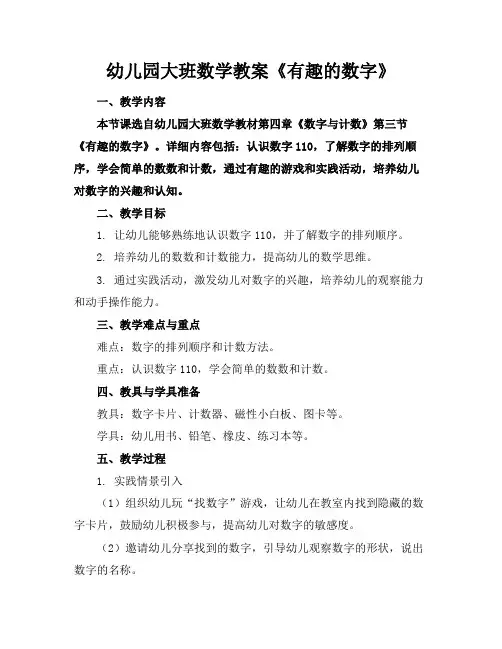 幼儿园大班数学教案《有趣的数字》

一、教学内容

本节课选自幼儿园大班数学教材第四章《数字与计数》第三节《有趣的数字》。详细内容包括：认识数字 110，了解数字的排列顺序，学会简单的数数和计数，通过有趣的游戏和实践活动，培养幼儿对数字的兴趣和认知。

二、教学目标

1. 让幼儿能够熟练地认识数字 110，并了解数字的排列顺序。

2. 培养幼儿的数数和计数能力，提高幼儿的数学思维。

3. 通过实践活动，激发幼儿对数字的兴趣，培养幼儿的观察能力和动手操作能力。

三、教学难点与重点

难点：数字的排列顺序和计数方法。

重点：认识数字 110，学会简单的数数和计数。

四、教具与学具准备

教具：数字卡片、计数器、磁性小白板、图卡等。

学具：幼儿用书、铅笔、橡皮、练习本等。

五、教学过程

1. 实践情景引入

（1）组织幼儿玩“找数字”游戏，让幼儿在教室内找到隐藏的数字卡片，鼓励幼儿积极参与，提高幼儿对数字的敏感度。

（2）邀请幼儿分享找到的数字，引导幼儿观察数字的形状，说出数字的名称。